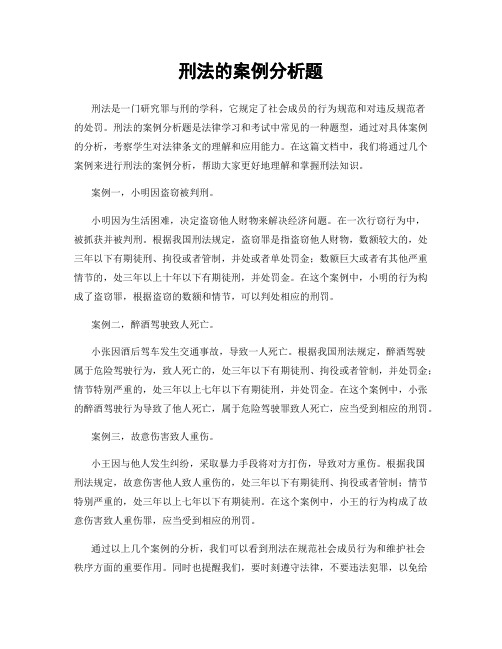 刑法的案例分析题

刑法是一门研究罪与刑的学科，它规定了社会成员的行为规范和对违反规范者的处罚。刑法的案例分析题是法律学习和考试中常见的一种题型，通过对具体案例的分析，考察学生对法律条文的理解和应用能力。在这篇文档中，我们将通过几个案例来进行刑法的案例分析，帮助大家更好地理解和掌握刑法知识。

案例一，小明因盗窃被判刑。

小明因为生活困难，决定盗窃他人财物来解决经济问题。在一次行窃行为中，被抓获并被判刑。根据我国刑法规定，盗窃罪是指盗窃他人财物，数额较大的，处三年以下有期徒刑、拘役或者管制，并处或者单处罚金；数额巨大或者有其他严重情节的，处三年以上十年以下有期徒刑，并处罚金。在这个案例中，小明的行为构成了盗窃罪，根据盗窃的数额和情节，可以判处相应的刑罚。

案例二，醉酒驾驶致人死亡。

小张因酒后驾车发生交通事故，导致一人死亡。根据我国刑法规定，醉酒驾驶属于危险驾驶行为，致人死亡的，处三年以下有期徒刑、拘役或者管制，并处罚金；情节特别严重的，处三年以上七年以下有期徒刑，并处罚金。在这个案例中，小张的醉酒驾驶行为导致了他人死亡，属于危险驾驶罪致人死亡，应当受到相应的刑罚。

案例三，故意伤害致人重伤。

小王因与他人发生纠纷，采取暴力手段将对方打伤，导致对方重伤。根据我国刑法规定，故意伤害他人致人重伤的，处三年以下有期徒刑、拘役或者管制；情节特别严重的，处三年以上七年以下有期徒刑。在这个案例中，小王的行为构成了故意伤害致人重伤罪，应当受到相应的刑罚。

通过以上几个案例的分析，我们可以看到刑法在规范社会成员行为和维护社会秩序方面的重要作用。同时也提醒我们，要时刻遵守法律，不要违法犯罪，以免给